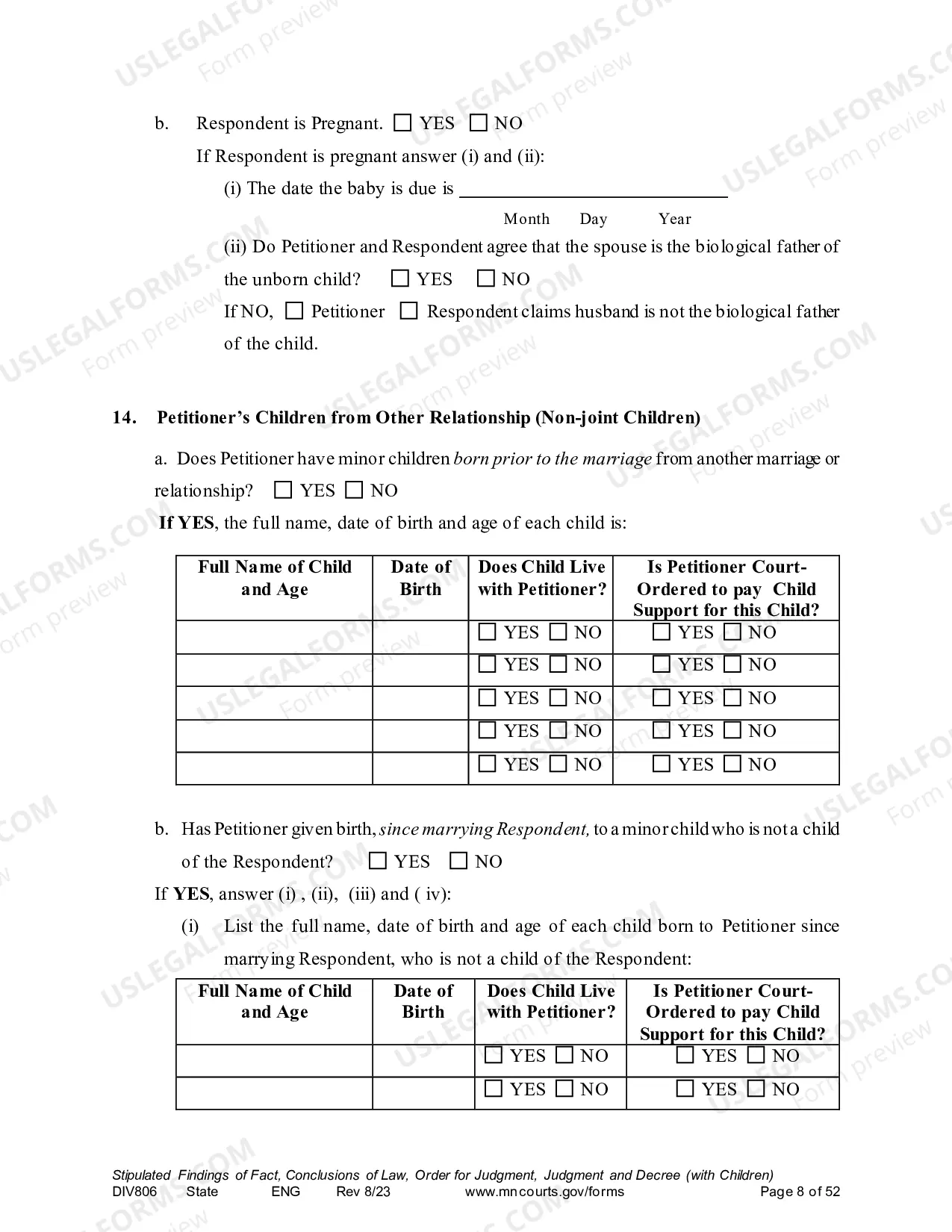 b. Respondent is Pregnant. ☐ YES ☐ NO

If Respondent is pregnant answer (i) and (ii):

(i) The date the baby is due is ____

Month Day Year

(ii) Do Petitioner and Respondent agree that the spouse is the biological father of the unborn child? ☐ YES ☐ NO

If NO, ☐ Petitioner ☐ Respondent claims husband is not the biological father of the child.

14. Petitioner's Children from Other Relationship (Non-joint Children)

a. Does Petitioner have minor children born prior to the marriage from another marriage or relationship? ☐ YES ☐ NO

If YES, the full name, date of birth and age of each child is:

| Full Name of Child and Age | Date of Birth | Does Child Live with Petitioner? | Is Petitioner Court-Ordered to pay Child Support for this Child? |
|---|---|---|---|
| | | ☐ YES ☐ NO | ☐ YES ☐ NO |
| | | ☐ YES ☐ NO | ☐ YES ☐ NO |
| | | ☐ YES ☐ NO | ☐ YES ☐ NO |
| | | ☐ YES ☐ NO | ☐ YES ☐ NO |
| | | ☐ YES ☐ NO | ☐ YES ☐ NO |

b. Has Petitioner given birth, since marrying Respondent, to a minor child who is not a child of the Respondent? ☐ YES ☐ NO

If YES, answer (i) , (ii), (iii) and ( iv):

(i) List the full name, date of birth and age of each child born to Petitioner since marrying Respondent, who is not a child of the Respondent:

| Full Name of Child and Age | Date of Birth | Does Child Live with Petitioner? | Is Petitioner Court-Ordered to pay Child Support for this Child? |
|---|---|---|---|
| | | ☐ YES ☐ NO | ☐ YES ☐ NO |
| | | ☐ YES ☐ NO | ☐ YES ☐ NO |

Stipulated Findings of Fact, Conclusions of Law, Order for Judgment, Judgment and Decree (with Children)
DIV806 State ENG Rev 8/23 www.mncourts.gov/forms Page 8 of 52

USLEGALFORMS.COM Form preview